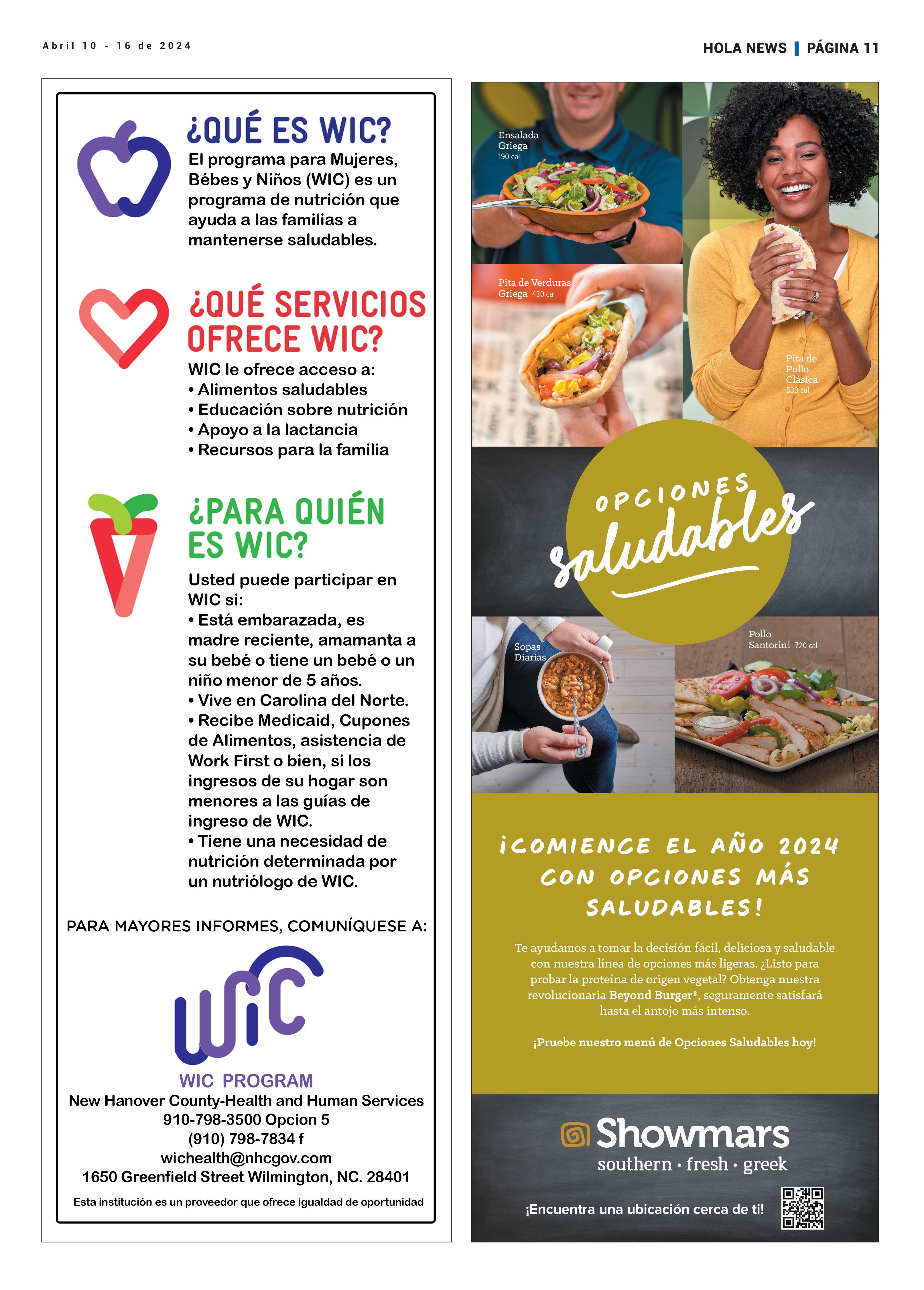 Abril 10 - 16 de 2024

HOLA NEWS | PÁGINA 11

¿QUÉ ES WIC?

El programa para Mujeres, Bébes y Niños (WIC) es un programa de nutrición que ayuda a las familias a mantenerse saludables.

¿QUÉ SERVICIOS OFRECE WIC?

WIC le ofrece acceso a:
• Alimentos saludables
• Educación sobre nutrición
• Apoyo a la lactancia
• Recursos para la familia

¿PARA QUIÉN ES WIC?

Usted puede participar en WIC si:
• Está embarazada, es madre reciente, amamanta a su bebé o tiene un bebé o un niño menor de 5 años.
• Vive en Carolina del Norte.
• Recibe Medicaid, Cupones de Alimentos, asistencia de Work First o bien, si los ingresos de su hogar son menores a las guías de ingreso de WIC.
• Tiene una necesidad de nutrición determinada por un nutriólogo de WIC.

PARA MAYORES INFORMES, COMUNÍQUESE A:

WIC

WIC PROGRAM
New Hanover County-Health and Human Services
910-798-3500 Opcion 5
(910) 798-7834 f
wichealth@nhcgov.com
1650 Greenfield Street Wilmington, NC. 28401

Esta institución es un proveedor que ofrece igualdad de oportunidad

Ensalada Griega 190 cal

Pita de Verduras Griega 430 cal

Pita de Pollo Clásica 530 cal

OPCIONES saludables

Sopas Diarias

Pollo Santorini 720 cal

¡COMIENCE EL AÑO 2024 CON OPCIONES MÁS SALUDABLES!

Te ayudamos a tomar la decisión fácil, deliciosa y saludable con nuestra línea de opciones más ligeras. ¿Listo para probar la proteína de origen vegetal? Obtenga nuestra revolucionaria Beyond Burger®, seguramente satisfará hasta el antojo más intenso.

¡Pruebe nuestro menú de Opciones Saludables hoy!

Showmars
southern · fresh · greek

¡Encuentra una ubicación cerca de ti!